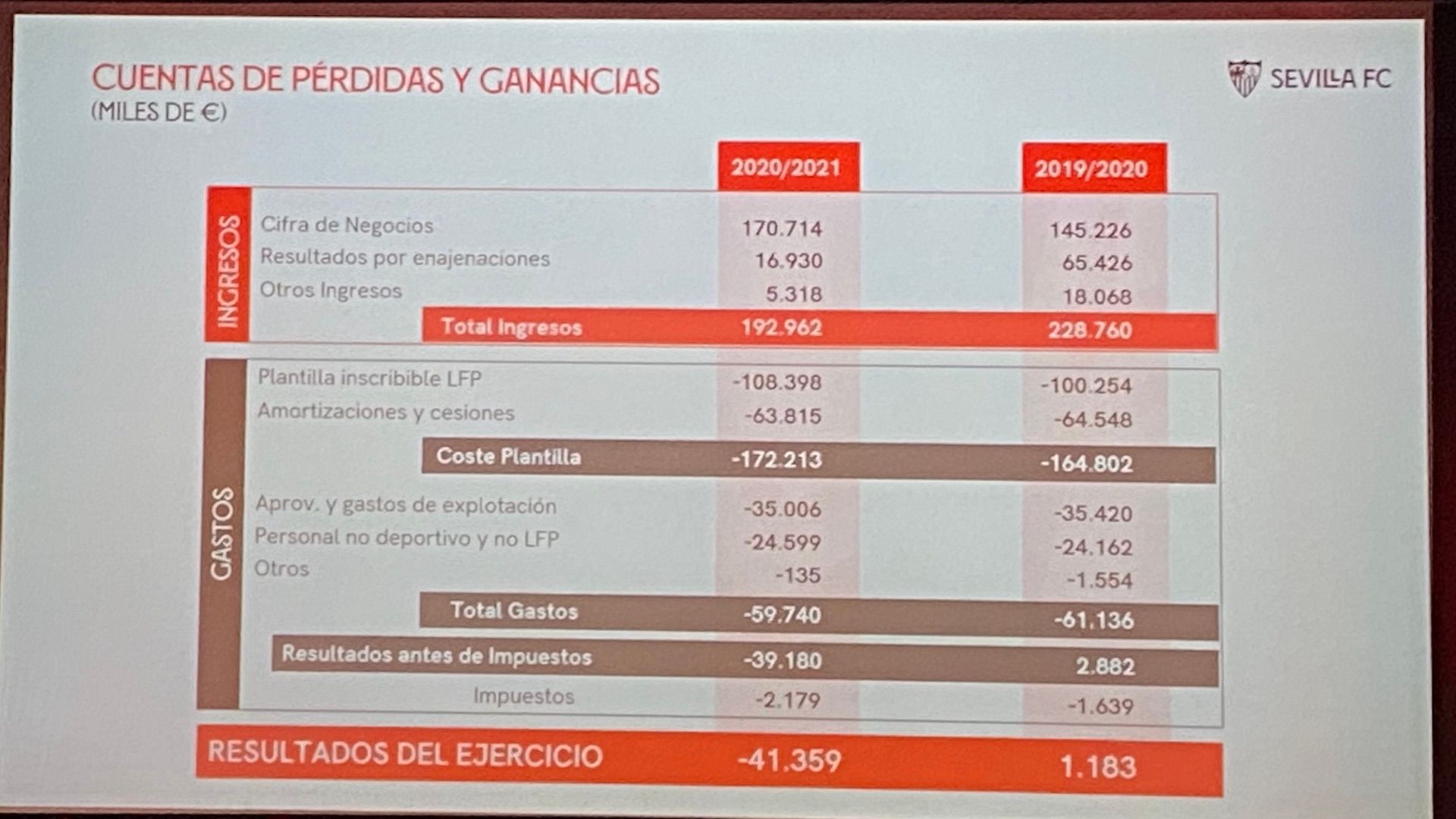 CUENTAS DE PÉRDIDAS Y GANANCIAS
(MILES DE €)

SEVILLA FC

| | | 2020/2021 | 2019/2020 |
|---|---|---|---|
| INGRESOS | Cifra de Negocios | 170.714 | 145.226 |
| | Resultados por enajenaciones | 16.930 | 65.426 |
| | Otros Ingresos | 5.318 | 18.068 |
| | Total Ingresos | 192.962 | 228.760 |
| GASTOS | Plantilla inscribible LFP | -108.398 | -100.254 |
| | Amortizaciones y cesiones | -63.815 | -64.548 |
| | Coste Plantilla | -172.213 | -164.802 |
| | Aprov. y gastos de explotación | -35.006 | -35.420 |
| | Personal no deportivo y no LFP | -24.599 | -24.162 |
| | Otros | -135 | -1.554 |
| | Total Gastos | -59.740 | -61.136 |
| | Resultados antes de Impuestos | -39.180 | 2.882 |
| | Impuestos | -2.179 | -1.639 |
| RESULTADOS DEL EJERCICIO | | -41.359 | 1.183 |